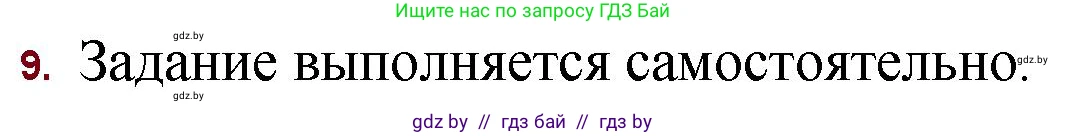 Ищите нас по запросу ГДЗ Бай

gdz.by

9. Задание выполняется самостоятельно. gdz.by

gdz.by

gdz by // гдз бай // гдз by